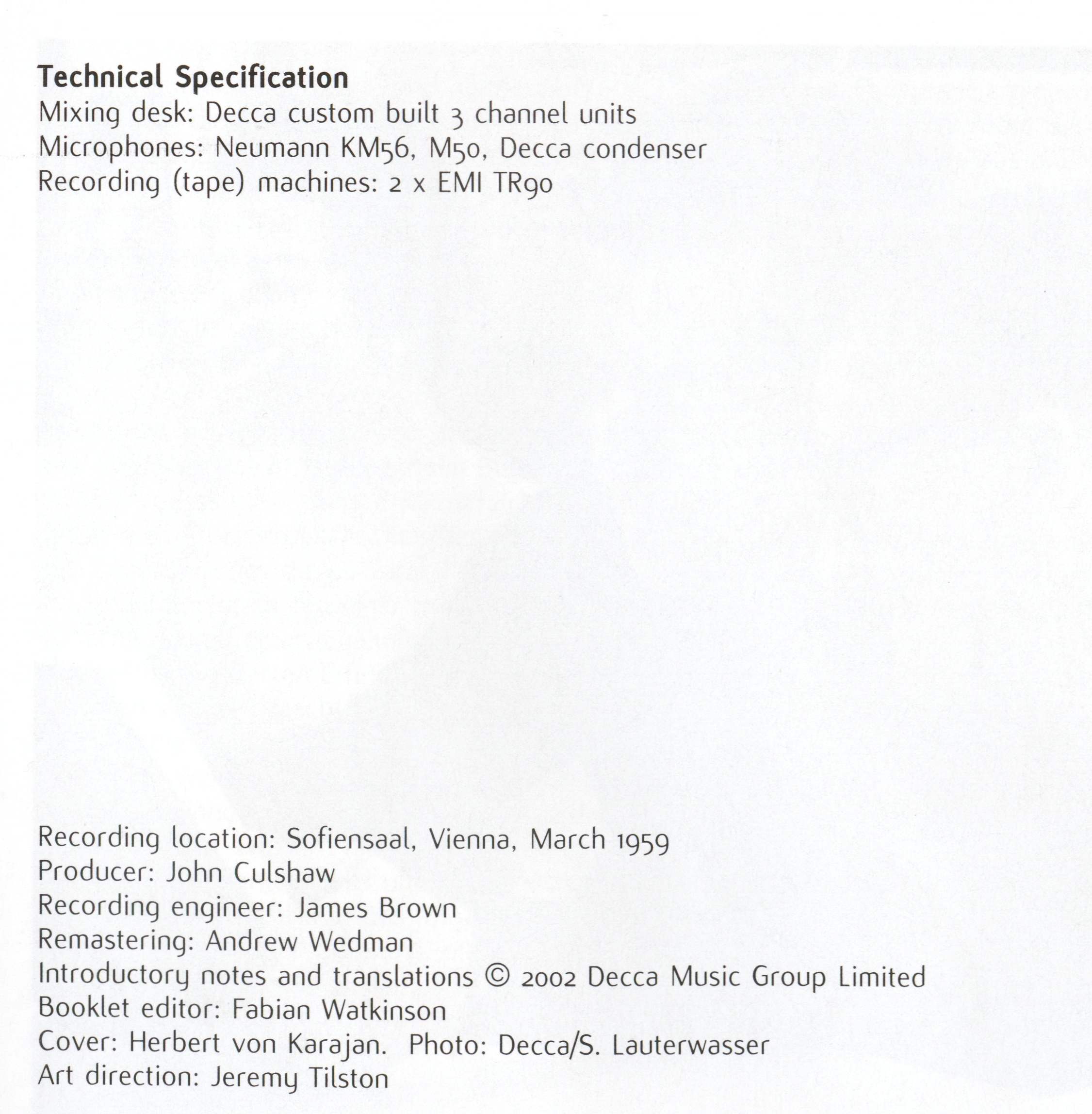 Technical Specification
Mixing desk: Decca custom built 3 channel units
Microphones: Neumann KM56, M50, Decca condenser
Recording (tape) machines: 2 x EMI TR90

Recording location: Sofiensaal, Vienna, March 1959
Producer: John Culshaw
Recording engineer: James Brown
Remastering: Andrew Wedman
Introductory notes and translations © 2002 Decca Music Group Limited
Booklet editor: Fabian Watkinson
Cover: Herbert von Karajan. Photo: Decca/S. Lauterwasser
Art direction: Jeremy Tilston